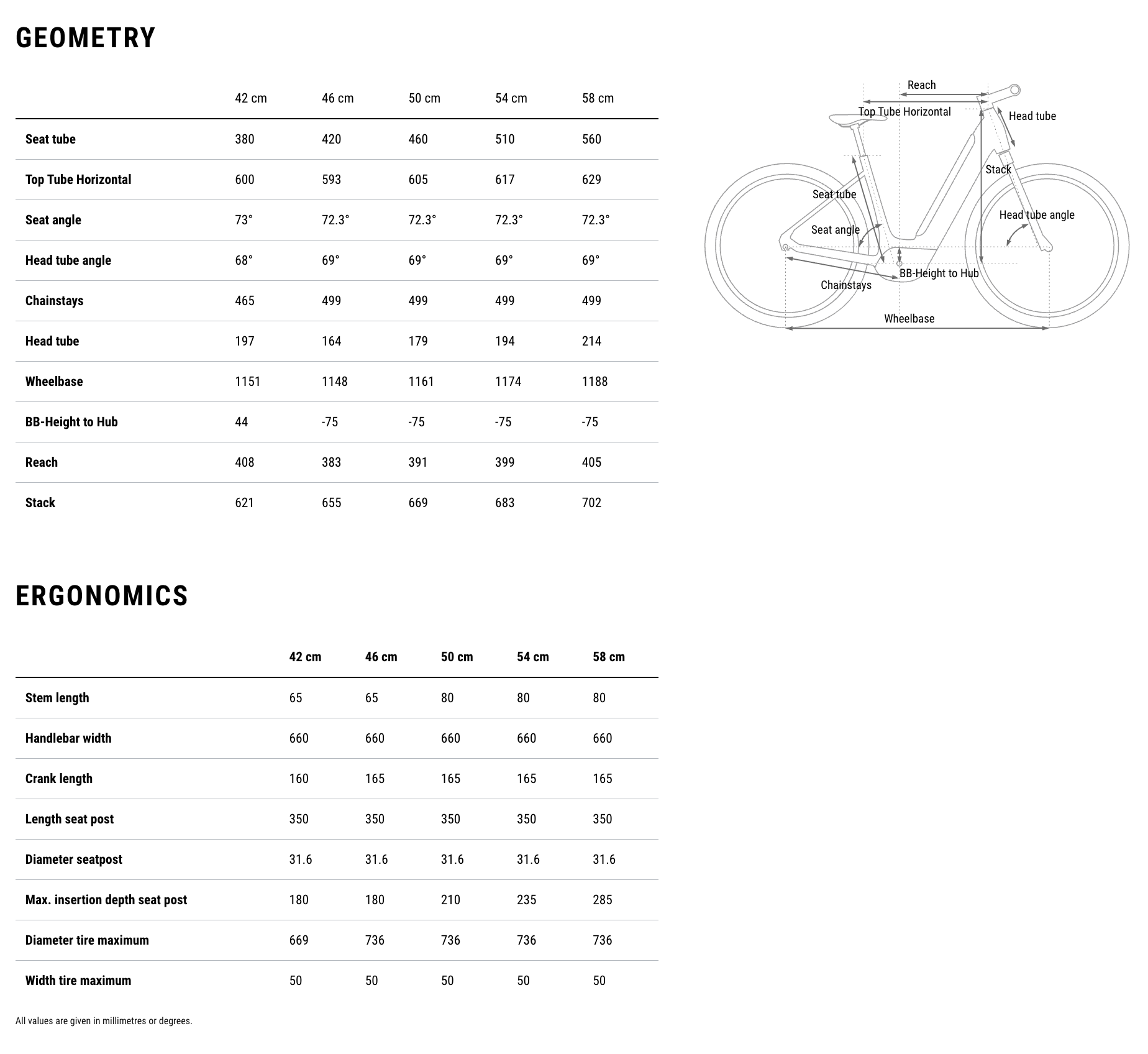 GEOMETRY

| | 42 cm | 46 cm | 50 cm | 54 cm | 58 cm |
|---|---|---|---|---|---|
| Seat tube | 380 | 420 | 460 | 510 | 560 |
| Top Tube Horizontal | 600 | 593 | 605 | 617 | 629 |
| Seat angle | 73° | 72.3° | 72.3° | 72.3° | 72.3° |
| Head tube angle | 68° | 69° | 69° | 69° | 69° |
| Chainstays | 465 | 499 | 499 | 499 | 499 |
| Head tube | 197 | 164 | 179 | 194 | 214 |
| Wheelbase | 1151 | 1148 | 1161 | 1174 | 1188 |
| BB-Height to Hub | 44 | -75 | -75 | -75 | -75 |
| Reach | 408 | 383 | 391 | 399 | 405 |
| Stack | 621 | 655 | 669 | 683 | 702 |

Reach
Top Tube Horizontal
Head tube
Stack
Seat tube
Head tube angle
Seat angle
BB-Height to Hub
Chainstays
Wheelbase

ERGONOMICS

| | 42 cm | 46 cm | 50 cm | 54 cm | 58 cm |
|---|---|---|---|---|---|
| Stem length | 65 | 65 | 80 | 80 | 80 |
| Handlebar width | 660 | 660 | 660 | 660 | 660 |
| Crank length | 160 | 165 | 165 | 165 | 165 |
| Length seat post | 350 | 350 | 350 | 350 | 350 |
| Diameter seatpost | 31.6 | 31.6 | 31.6 | 31.6 | 31.6 |
| Max. insertion depth seat post | 180 | 180 | 210 | 235 | 285 |
| Diameter tire maximum | 669 | 736 | 736 | 736 | 736 |
| Width tire maximum | 50 | 50 | 50 | 50 | 50 |

All values are given in millimetres or degrees.